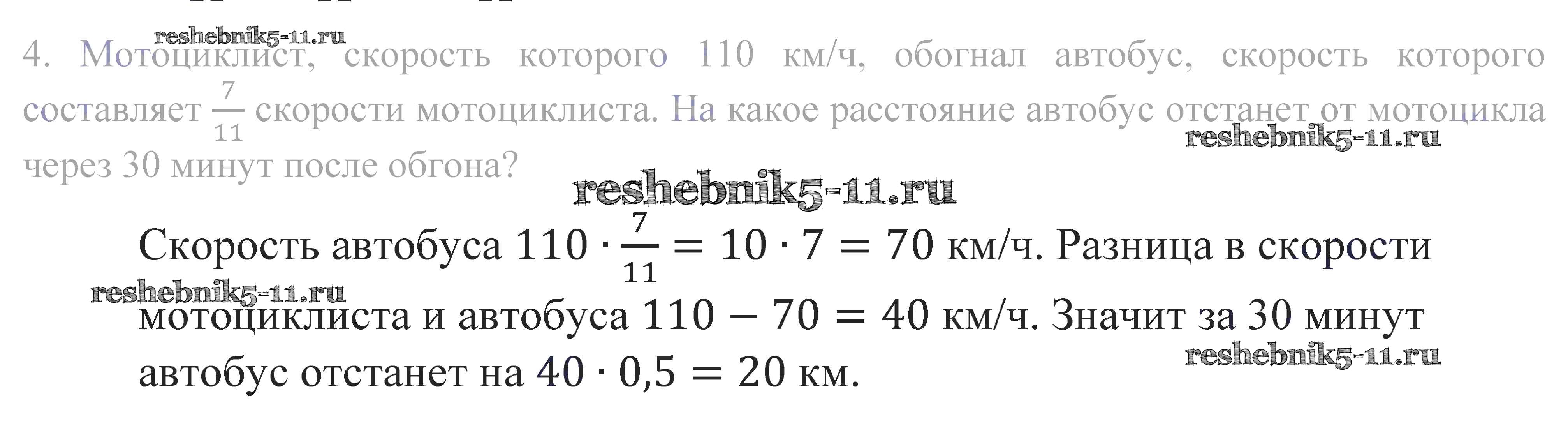 4. Мотоциклист, скорость которого 110 км/ч, обогнал автобус, скорость которого составляет $\frac{7}{11}$ скорости мотоциклиста. На какое расстояние автобус отстанет от мотоцикла через 30 минут после обгона?

Скорость автобуса $110 \cdot \frac{7}{11} = 10 \cdot 7 = 70$ км/ч. Разница в скорости мотоциклиста и автобуса $110 - 70 = 40$ км/ч. Значит за 30 минут автобус отстанет на $40 \cdot 0,5 = 20$ км.

reshebnik5-11.ru